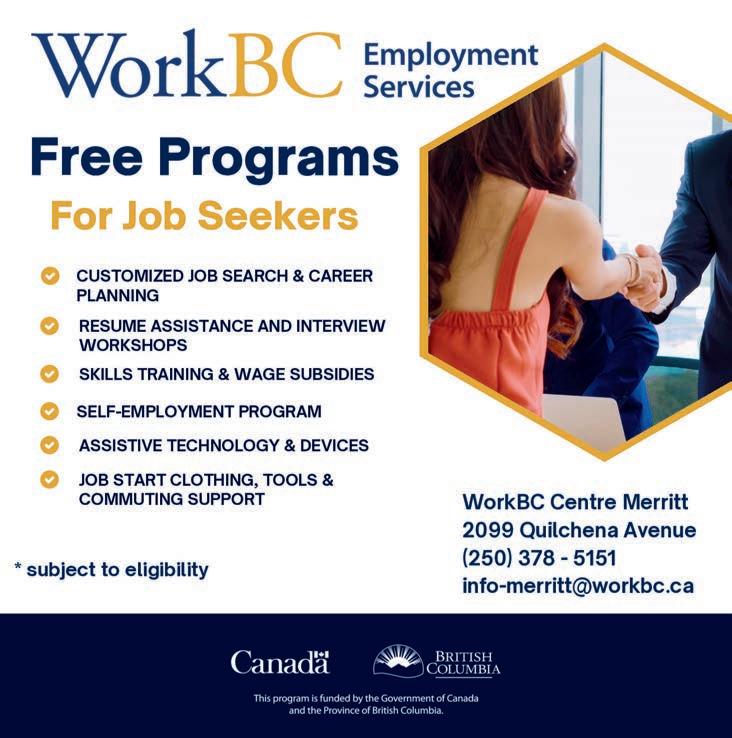 WorkBC Employment Services

Free Programs

For Job Seekers

CUSTOMIZED JOB SEARCH & CAREER PLANNING

RESUME ASSISTANCE AND INTERVIEW WORKSHOPS

SKILLS TRAINING & WAGE SUBSIDIES

SELF-EMPLOYMENT PROGRAM

ASSISTIVE TECHNOLOGY & DEVICES

JOB START CLOTHING, TOOLS & COMMUTING SUPPORT

* subject to eligibility

WorkBC Centre Merritt
2099 Quilchena Avenue
(250) 378 - 5151
info-merritt@workbc.ca

Canada

BRITISH COLUMBIA

This program is funded by the Government of Canada and the Province of British Columbia.